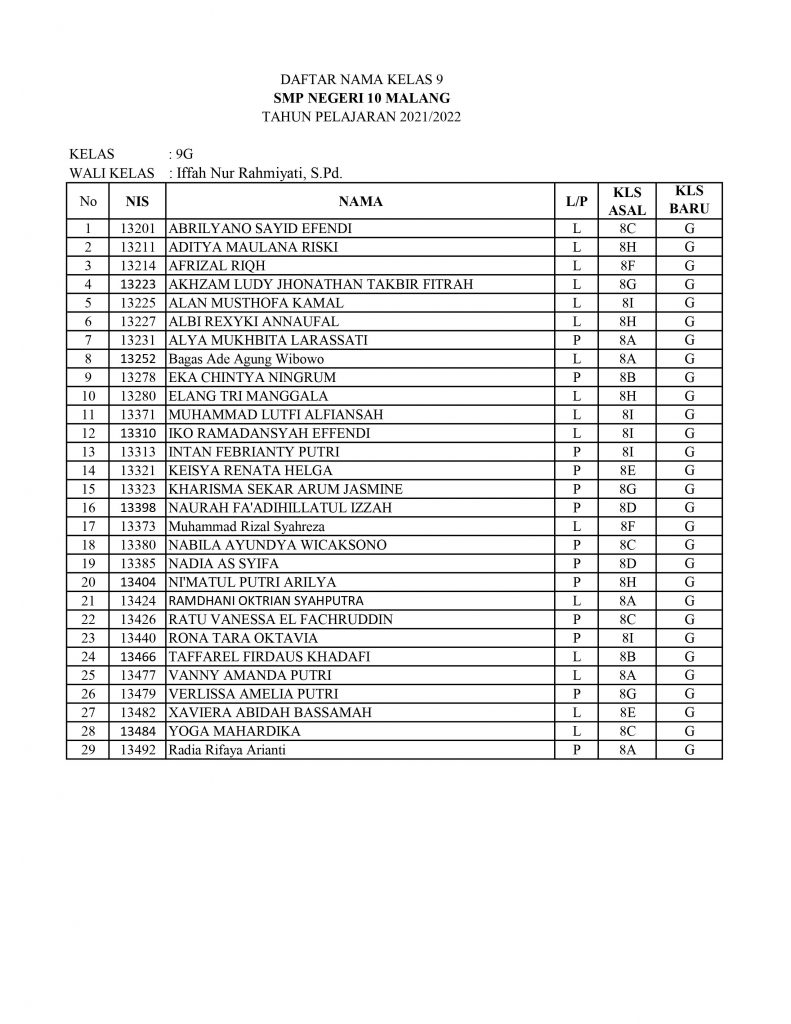 DAFTAR NAMA KELAS 9
SMP NEGERI 10 MALANG
TAHUN PELAJARAN 2021/2022

KELAS : 9G
WALI KELAS : Iffah Nur Rahmiyati, S.Pd.

| No | NIS | NAMA | L/P | KLS ASAL | KLS BARU |
|---|---|---|---|---|---|
| 1 | 13201 | ABRILYANO SAYID EFENDI | L | 8C | G |
| 2 | 13211 | ADITYA MAULANA RISKI | L | 8H | G |
| 3 | 13214 | AFRIZAL RIQH | L | 8F | G |
| 4 | 13223 | AKHZAM LUDY JHONATHAN TAKBIR FITRAH | L | 8G | G |
| 5 | 13225 | ALAN MUSTHOFA KAMAL | L | 8I | G |
| 6 | 13227 | ALBI REXYKI ANNAUFAL | L | 8H | G |
| 7 | 13231 | ALYA MUKHBITA LARASSATI | P | 8A | G |
| 8 | 13252 | Bagas Ade Agung Wibowo | L | 8A | G |
| 9 | 13278 | EKA CHINTYA NINGRUM | P | 8B | G |
| 10 | 13280 | ELANG TRI MANGGALA | L | 8H | G |
| 11 | 13371 | MUHAMMAD LUTFI ALFIANSAH | L | 8I | G |
| 12 | 13310 | IKO RAMADANSYAH EFFENDI | L | 8I | G |
| 13 | 13313 | INTAN FEBRIANTY PUTRI | P | 8I | G |
| 14 | 13321 | KEISYA RENATA HELGA | P | 8E | G |
| 15 | 13323 | KHARISMA SEKAR ARUM JASMINE | P | 8G | G |
| 16 | 13398 | NAURAH FA'ADIHILLATUL IZZAH | P | 8D | G |
| 17 | 13373 | Muhammad Rizal Syahreza | L | 8F | G |
| 18 | 13380 | NABILA AYUNDYA WICAKSONO | P | 8C | G |
| 19 | 13385 | NADIA AS SYIFA | P | 8D | G |
| 20 | 13404 | NI'MATUL PUTRI ARILYA | P | 8H | G |
| 21 | 13424 | RAMDHANI OKTRIAN SYAHPUTRA | L | 8A | G |
| 22 | 13426 | RATU VANESSA EL FACHRUDDIN | P | 8C | G |
| 23 | 13440 | RONA TARA OKTAVIA | P | 8I | G |
| 24 | 13466 | TAFFAREL FIRDAUS KHADAFI | L | 8B | G |
| 25 | 13477 | VANNY AMANDA PUTRI | L | 8A | G |
| 26 | 13479 | VERLISSA AMELIA PUTRI | P | 8G | G |
| 27 | 13482 | XAVIERA ABIDAH BASSAMAH | L | 8E | G |
| 28 | 13484 | YOGA MAHARDIKA | L | 8C | G |
| 29 | 13492 | Radia Rifaya Arianti | P | 8A | G |